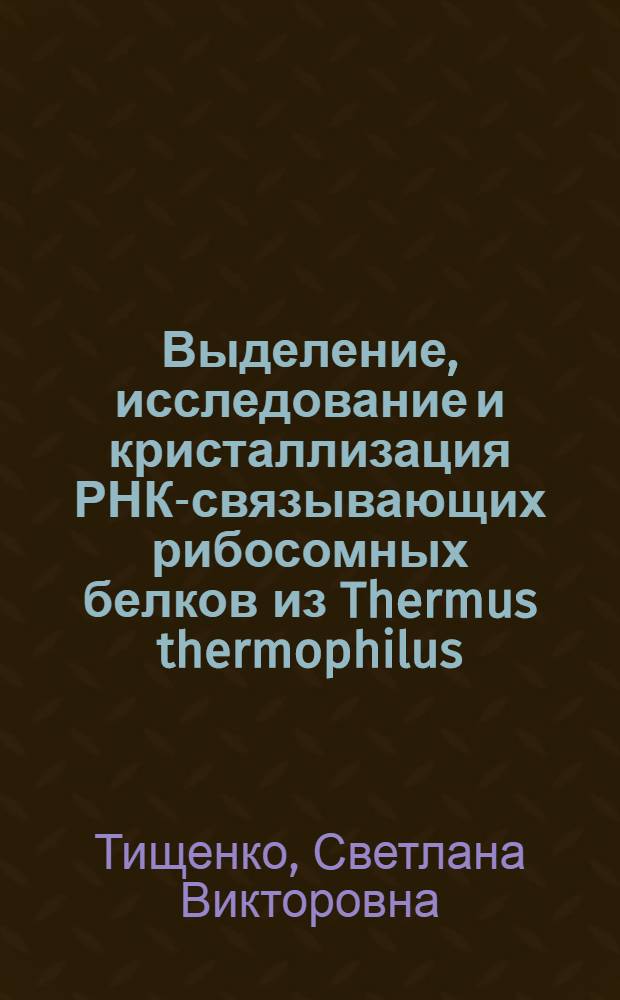 Выделение, исследование и кристаллизация РНК-связывающих рибосомных белков из Thermus thermophilus

Тищенко, Светлана Викторовна